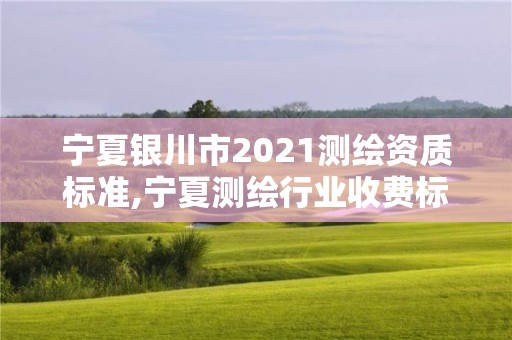 宁夏银川市2021测绘资质标准,宁夏测绘行业收费标